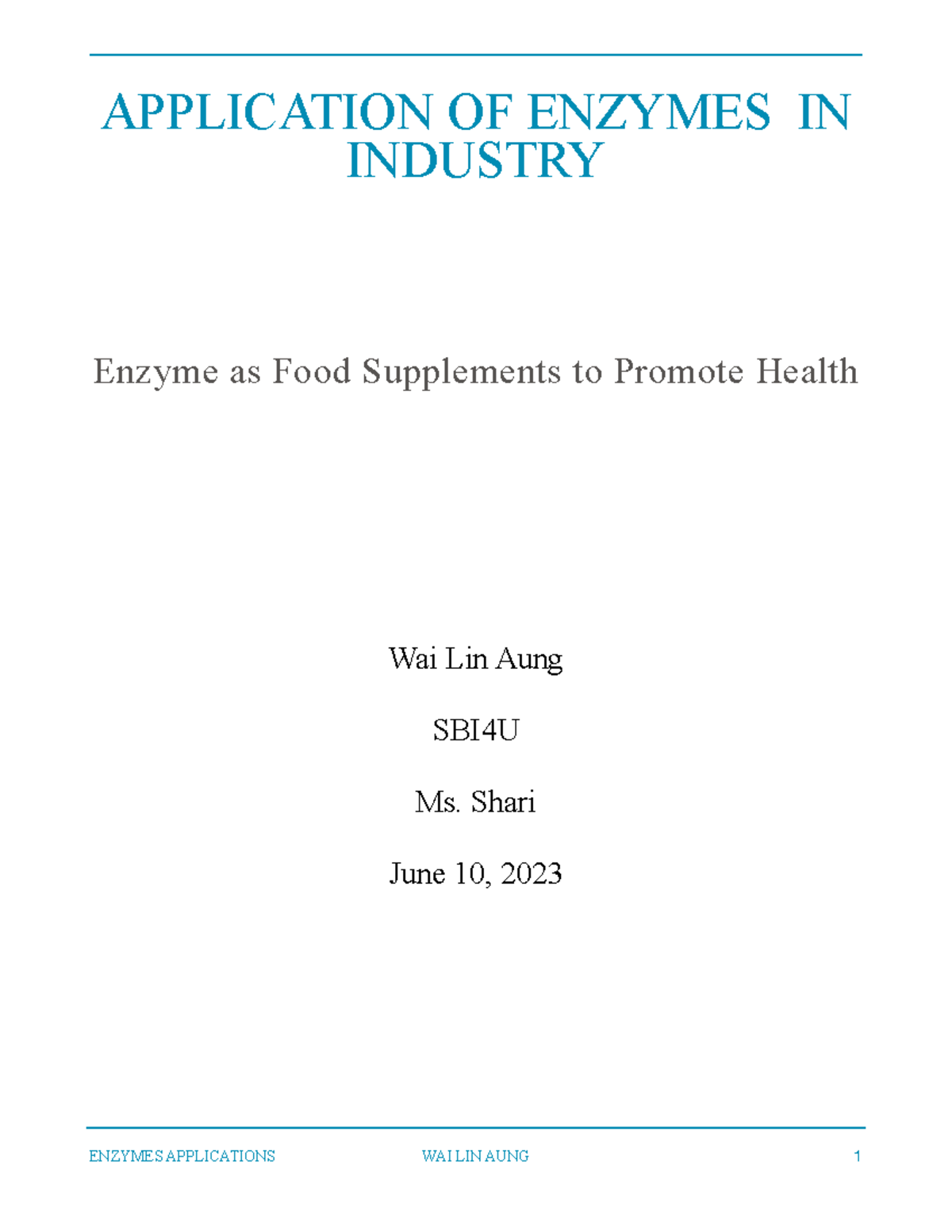 APPLICATION OF ENZYMES IN INDUSTRY

Enzyme as Food Supplements to Promote Health

Wai Lin Aung

SBI4U

Ms. Shari

June 10, 2023

ENZYMES APPLICATIONS WAI LIN AUNG 1